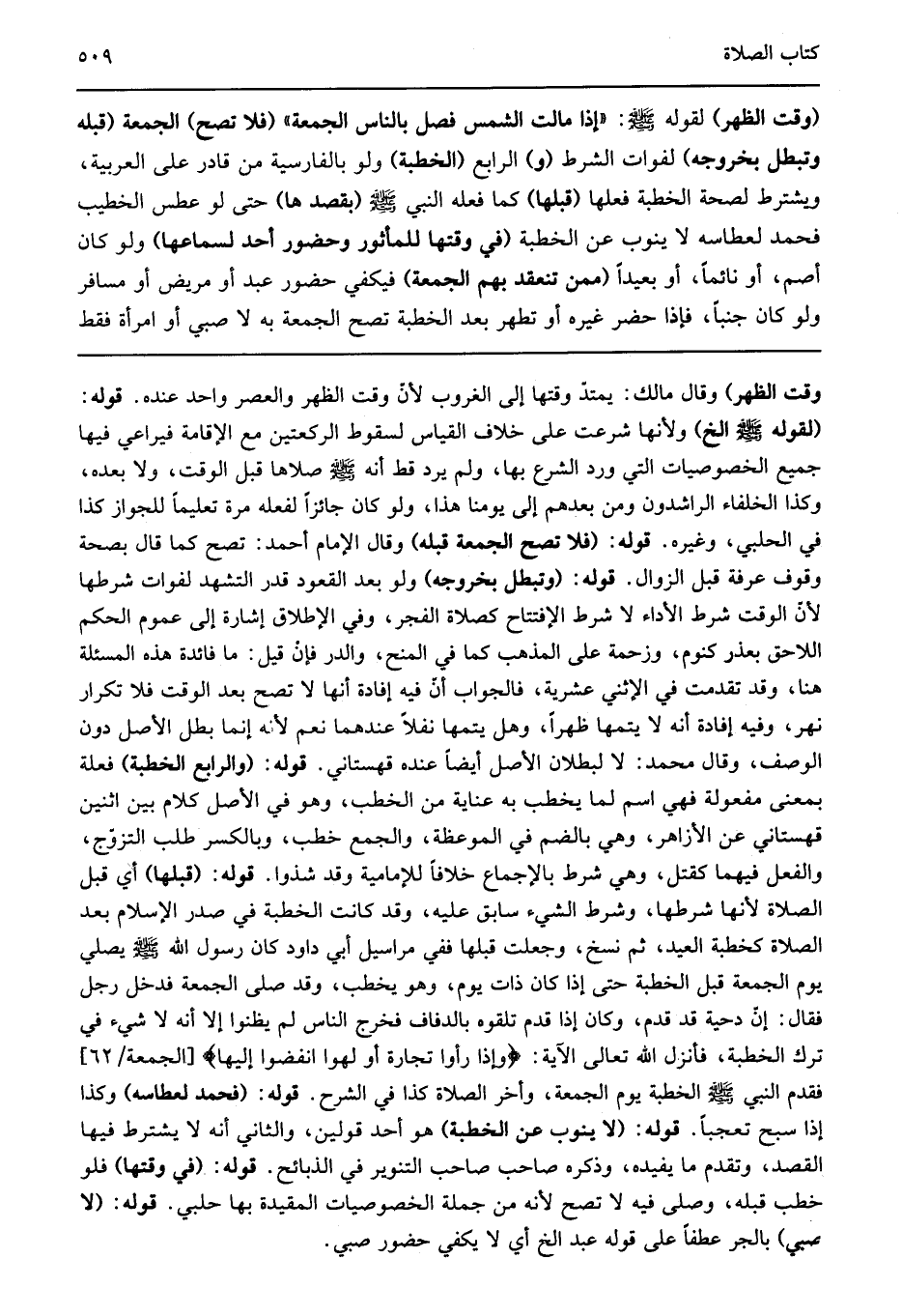 كتاب الصلاة ٥٠٩

(وقت الظهر) لقوله ﷺ: «إذا مالت الشمس فصل بالناس الجمعة» (فلا تصح) الجمعة (قبله وتبطل بخروجه) لفوات الشرط (و) الرابع (الخطبة) ولو بالفارسية من قادر على العربية، ويشترط لصحة الخطبة فعلها (قبلها) كما فعله النبي ﷺ (بقصد ها) حتى لو عطس الخطيب فحمد لعطاسه لا ينوب عن الخطبة (في وقتها للمأثور وحضور أحد لسماعها) ولو كان أصم، أو نائماً، أو بعيداً (ممن تنعقد بهم الجمعة) فيكفي حضور عبد أو مريض أو مسافر ولو كان جنباً، فإذا حضر غيره أو تطهر بعد الخطبة تصح الجمعة به لا صبي أو امرأة فقط

وقت الظهر) وقال مالك: يمتدّ وقتها إلى الغروب لأنّ وقت الظهر والعصر واحد عنده. قوله: (لقوله ﷺ الخ) ولأنها شرعت على خلاف القياس لسقوط الركعتين مع الإقامة فيراعي فيها جميع الخصوصيات التي ورد الشرع بها، ولم يرد قط أنه ﷺ صلاها قبل الوقت، ولا بعده، وكذا الخلفاء الراشدون ومن بعدهم إلى يومنا هذا، ولو كان جائزاً لفعله مرة تعليماً للجواز كذا في الحلبي، وغيره. قوله: (فلا تصح الجمعة قبله) وقال الإمام أحمد: تصح كما قال بصحة وقوف عرفة قبل الزوال. قوله: (وتبطل بخروجه) ولو بعد القعود قدر التشهد لفوات شرطها لأنّ الوقت شرط الأداء لا شرط الإفتتاح كصلاة الفجر، وفي الإطلاق إشارة إلى عموم الحكم اللاحق بعذر كنوم، وزحمة على المذهب كما في المنح، والدر فإنْ قيل: ما فائدة هذه المسئلة هنا، وقد تقدمت في الإثني عشرية، فالجواب أنّ فيه إفادة أنها لا تصح بعد الوقت فلا تكرار نهر، وفيه إفادة أنه لا يتمها ظهراً، وهل يتمها نفلاً عندهما نعم لأنه إنما بطل الأصل دون الوصف، وقال محمد: لا لبطلان الأصل أيضاً عنده قهستاني. قوله: (والرابع الخطبة) فعلة بمعنى مفعولة فهي اسم لما يخطب به عناية من الخطب، وهو في الأصل كلام بين اثنين قهستاني عن الأزاهر، وهي بالضم في الموعظة، والجمع خطب، وبالكسر طلب التزوّج، والفعل فيهما كقتل، وهي شرط بالإجماع خلافاً للإمامية وقد شذوا. قوله: (قبلها) أي قبل الصلاة لأنها شرطها، وشرط الشيء سابق عليه، وقد كانت الخطبة في صدر الإسلام بعد الصلاة كخطبة العيد، ثم نسخ، وجعلت قبلها ففي مراسيل أبي داود كان رسول الله ﷺ يصلي يوم الجمعة قبل الخطبة حتى إذا كان ذات يوم، وهو يخطب، وقد صلى الجمعة فدخل رجل فقال: إنّ دحية قد قدم، وكان إذا قدم تلقوه بالدفاف فخرج الناس لم يظنوا إلا أنه لا شيء في ترك الخطبة، فأنزل الله تعالى الآية: ﴿وإذا رأوا تجارة أو لهوا انفضوا إليها﴾ [الجمعة/ ٦٢] فقدم النبي ﷺ الخطبة يوم الجمعة، وأخر الصلاة كذا في الشرح. قوله: (فحمد لعطاسه) وكذا إذا سبح تعجباً. قوله: (لا ينوب عن الخطبة) هو أحد قولين، والثاني أنه لا يشترط فيها القصد، وتقدم ما يفيده، وذكره صاحب صاحب التنوير في الذبائح. قوله: (في وقتها) فلو خطب قبله، وصلى فيه لا تصح لأنه من جملة الخصوصيات المقيدة بها حلبي. قوله: (لا صبي) بالجر عطفاً على قوله عبد الخ أي لا يكفي حضور صبي.